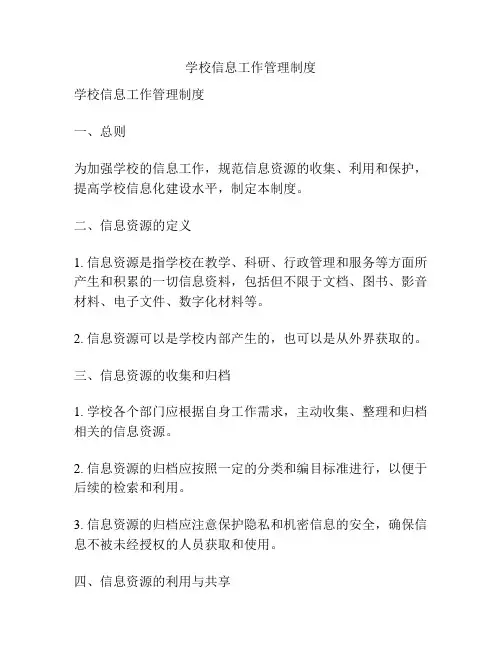 学校信息工作管理制度

学校信息工作管理制度

一、总则

为加强学校的信息工作，规范信息资源的收集、利用和保护，提高学校信息化建设水平，制定本制度。

二、信息资源的定义

1. 信息资源是指学校在教学、科研、行政管理和服务等方面所产生和积累的一切信息资料，包括但不限于文档、图书、影音材料、电子文件、数字化材料等。

2. 信息资源可以是学校内部产生的，也可以是从外界获取的。

三、信息资源的收集和归档

1. 学校各个部门应根据自身工作需求，主动收集、整理和归档相关的信息资源。

2. 信息资源的归档应按照一定的分类和编目标准进行，以便于后续的检索和利用。

3. 信息资源的归档应注意保护隐私和机密信息的安全，确保信息不被未经授权的人员获取和使用。

四、信息资源的利用与共享